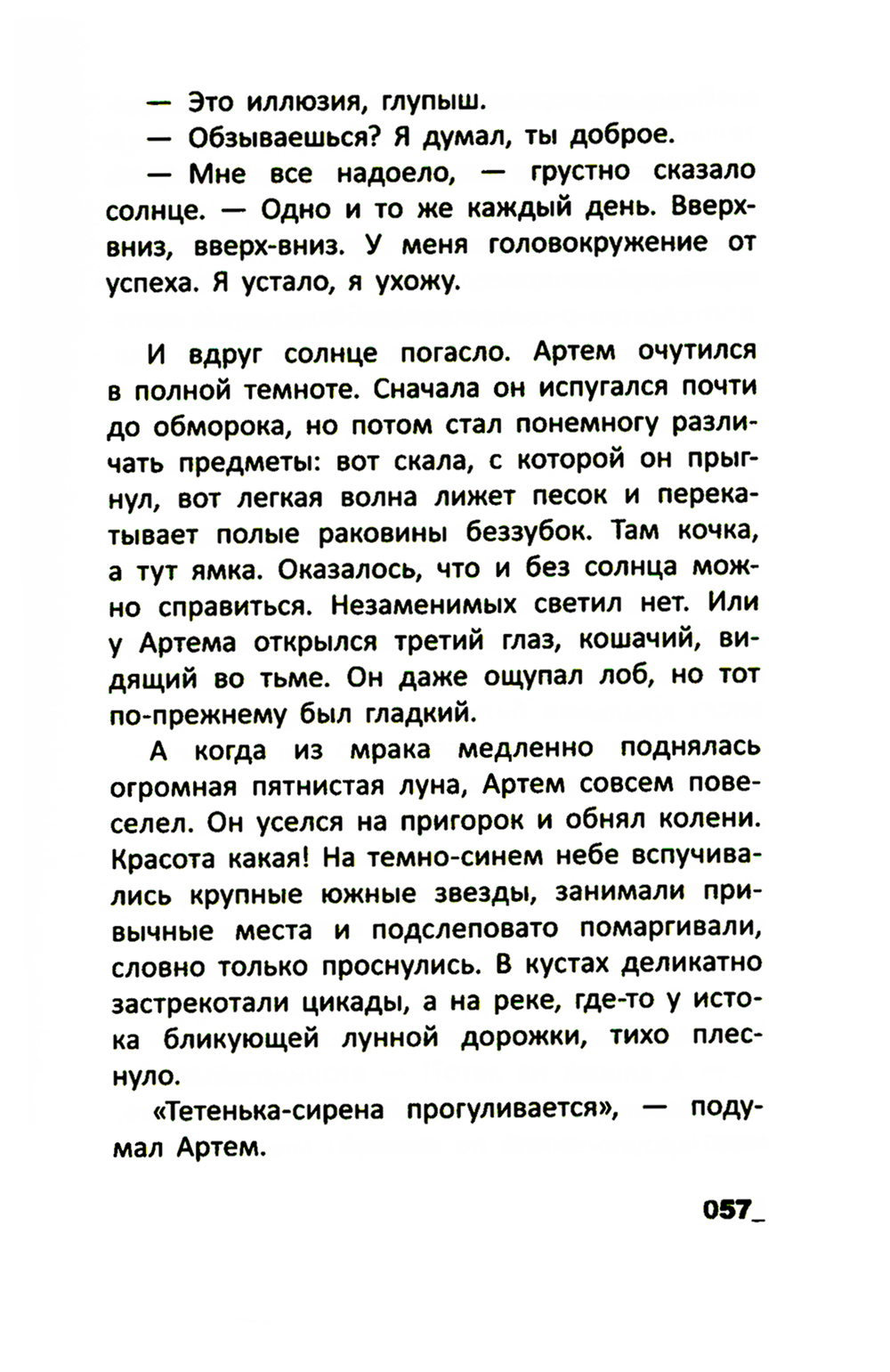 — Это иллюзия, глупыш.

— Обзываешься? Я думал, ты доброе.

— Мне все надоело, — грустно сказало солнце. — Одно и то же каждый день. Вверх-вниз, вверх-вниз. У меня головокружение от успеха. Я устало, я ухожу.

И вдруг солнце погасло. Артем очутился в полной темноте. Сначала он испугался почти до обморока, но потом стал понемногу различать предметы: вот скала, с которой он прыгнул, вот легкая волна лижет песок и перекатывает полые раковины беззубок. Там кочка, а тут ямка. Оказалось, что и без солнца можно справиться. Незаменимых светил нет. Или у Артема открылся третий глаз, кошачий, видящий во тьме. Он даже ощупал лоб, но тот по-прежнему был гладкий.

А когда из мрака медленно поднялась огромная пятнистая луна, Артем совсем повеселел. Он уселся на пригорок и обнял колени. Красота какая! На темно-синем небе вспучивались крупные южные звезды, занимали привычные места и подслеповато помаргивали, словно только проснулись. В кустах деликатно застрекотали цикады, а на реке, где-то у истока бликующей лунной дорожки, тихо плеснуло.

«Тетенька-сирена прогуливается», — подумал Артем.

057_